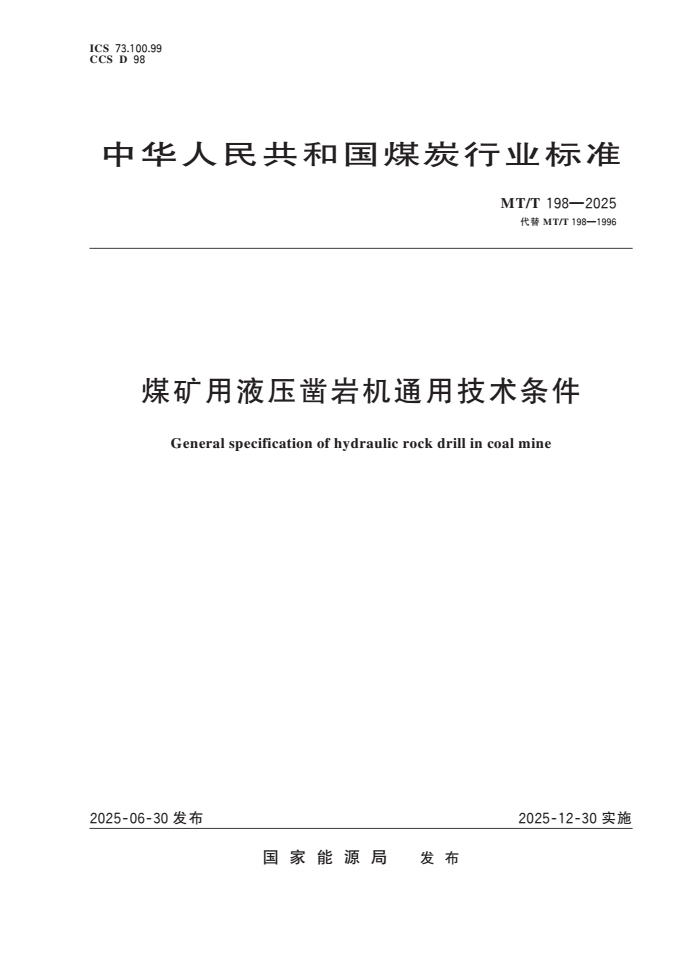 ICS 73.100.99
CCS D 98

中华人民共和国煤炭行业标准

MT/T 198—2025
代替 MT/T 198—1996

煤矿用液压凿岩机通用技术条件

General specification of hydraulic rock drill in coal mine

2025-06-30 发布

2025-12-30 实施

国家能源局 发布